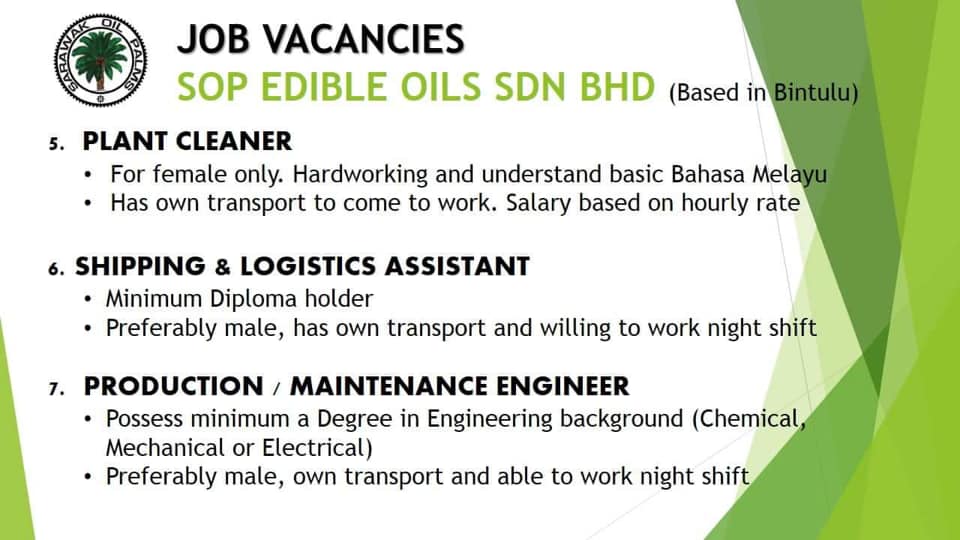 SARAWAK OIL PALMS

JOB VACANCIES

SOP EDIBLE OILS SDN BHD (Based in Bintulu)

5. PLANT CLEANER

• For female only. Hardworking and understand basic Bahasa Melayu
• Has own transport to come to work. Salary based on hourly rate

6. SHIPPING & LOGISTICS ASSISTANT

• Minimum Diploma holder
• Preferably male, has own transport and willing to work night shift

7. PRODUCTION / MAINTENANCE ENGINEER

• Possess minimum a Degree in Engineering background (Chemical, Mechanical or Electrical)
• Preferably male, own transport and able to work night shift